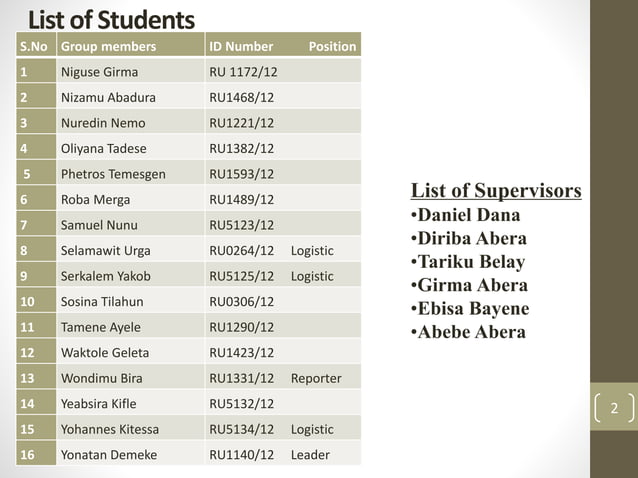 List of Students

| S.No | Group members | ID Number | Position |
|---|---|---|---|
| 1 | Niguse Girma | RU 1172/12 | |
| 2 | Nizamu Abadura | RU1468/12 | |
| 3 | Nuredin Nemo | RU1221/12 | |
| 4 | Oliyana Tadese | RU1382/12 | |
| 5 | Phetros Temesgen | RU1593/12 | |
| 6 | Roba Merga | RU1489/12 | |
| 7 | Samuel Nunu | RU5123/12 | |
| 8 | Selamawit Urga | RU0264/12 | Logistic |
| 9 | Serkalem Yakob | RU5125/12 | Logistic |
| 10 | Sosina Tilahun | RU0306/12 | |
| 11 | Tamene Ayele | RU1290/12 | |
| 12 | Waktole Geleta | RU1423/12 | |
| 13 | Wondimu Bira | RU1331/12 | Reporter |
| 14 | Yeabsira Kifle | RU5132/12 | |
| 15 | Yohannes Kitessa | RU5134/12 | Logistic |
| 16 | Yonatan Demeke | RU1140/12 | Leader |

List of Supervisors
•Daniel Dana
•Diriba Abera
•Tariku Belay
•Girma Abera
•Ebisa Bayene
•Abebe Abera

2